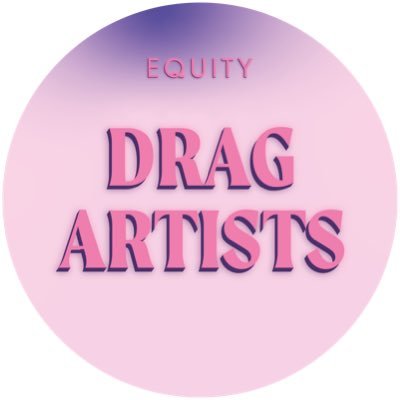 EQUITY

DRAG ARTISTS